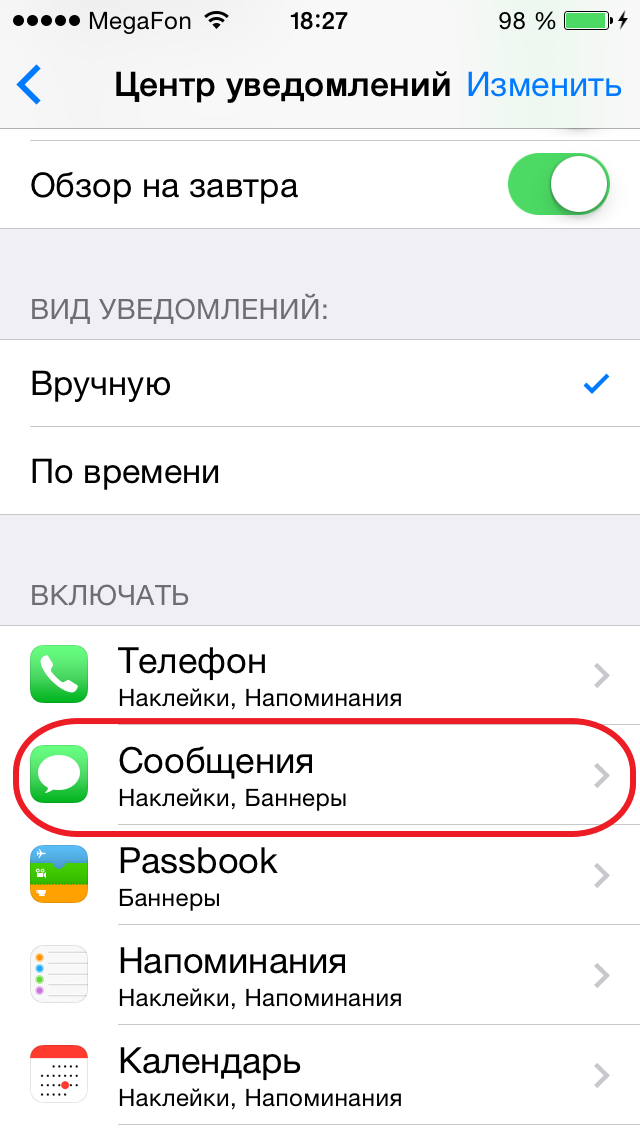 MegaFon 18:27 98 %

Центр уведомлений Изменить

Обзор на завтра

ВИД УВЕДОМЛЕНИЙ:

Вручную

По времени

ВКЛЮЧАТЬ

Телефон
Наклейки, Напоминания

Сообщения
Наклейки, Баннеры

Passbook
Баннеры

Напоминания
Наклейки, Напоминания

Календарь
Наклейки, Напоминания